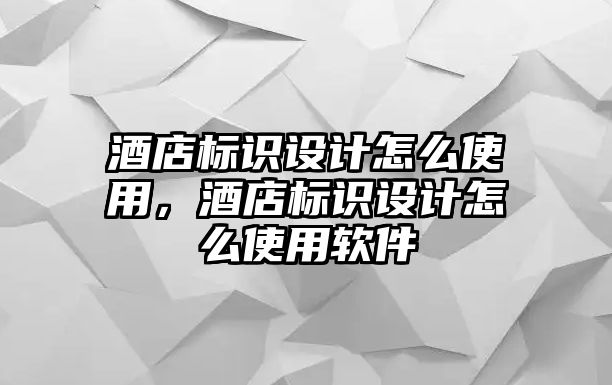 酒店标识设计怎么使用，酒店标识设计怎么使用软件